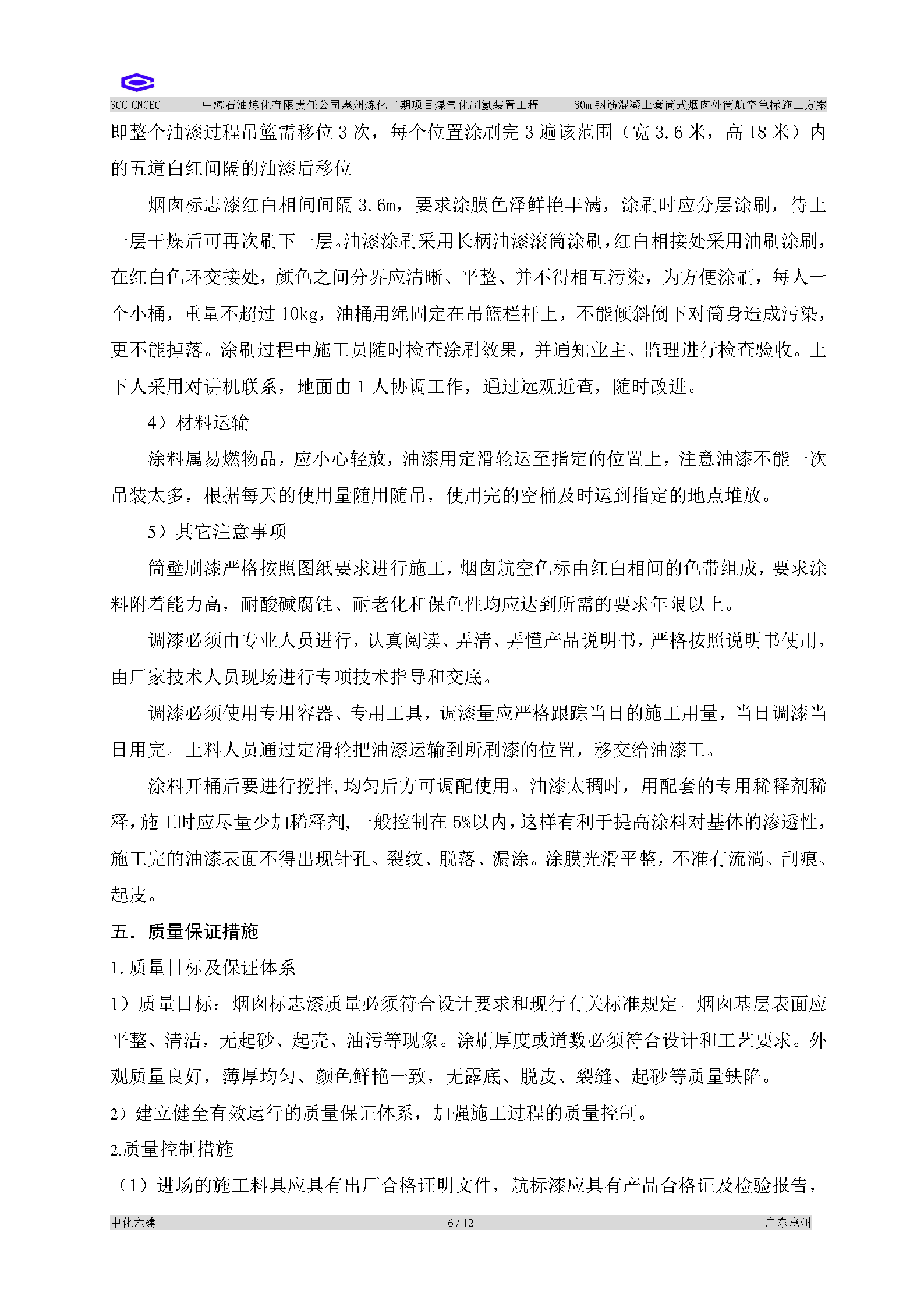 SCC CNCEC　　中海石油炼化有限责任公司惠州炼化二期项目煤气化制氢装置工程　　80m 钢筋混凝土套筒式烟囱外筒航空色标施工方案

即整个油漆过程吊篮需移位 3 次，每个位置涂刷完 3 遍该范围（宽 3.6 米，高 18 米）内的五道白红间隔的油漆后移位

烟囱标志漆红白相间间隔 3.6m，要求涂膜色泽鲜艳丰满，涂刷时应分层涂刷，待上一层干燥后可再次刷下一层。油漆涂刷采用长柄油漆滚筒涂刷，红白相接处采用油刷涂刷，在红白色环交接处，颜色之间分界应清晰、平整、并不得相互污染，为方便涂刷，每人一个小桶，重量不超过 10kg，油桶用绳固定在吊篮栏杆上，不能倾斜倒下对筒身造成污染，更不能掉落。涂刷过程中施工员随时检查涂刷效果，并通知业主、监理进行检查验收。上下人采用对讲机联系，地面由 1 人协调工作，通过远观近查，随时改进。

4）材料运输

涂料属易燃物品，应小心轻放，油漆用定滑轮运至指定的位置上，注意油漆不能一次吊装太多，根据每天的使用量随用随吊，使用完的空桶及时运到指定的地点堆放。

5）其它注意事项

筒壁刷漆严格按照图纸要求进行施工，烟囱航空色标由红白相间的色带组成，要求涂料附着能力高，耐酸碱腐蚀、耐老化和保色性均应达到所需的要求年限以上。

调漆必须由专业人员进行，认真阅读、弄清、弄懂产品说明书，严格按照说明书使用，由厂家技术人员现场进行专项技术指导和交底。

调漆必须使用专用容器、专用工具，调漆量应严格跟踪当日的施工用量，当日调漆当日用完。上料人员通过定滑轮把油漆运输到所刷漆的位置，移交给油漆工。

涂料开桶后要进行搅拌，均匀后方可调配使用。油漆太稠时，用配套的专用稀释剂稀释，施工时应尽量少加稀释剂，一般控制在 5%以内，这样有利于提高涂料对基体的渗透性，施工完的油漆表面不得出现针孔、裂纹、脱落、漏涂。涂膜光滑平整，不准有流淌、刮痕、起皮。

五．质量保证措施

1.质量目标及保证体系

1）质量目标：烟囱标志漆质量必须符合设计要求和现行有关标准规定。烟囱基层表面应平整、清洁，无起砂、起壳、油污等现象。涂刷厚度或道数必须符合设计和工艺要求。外观质量良好，薄厚均匀、颜色鲜艳一致，无露底、脱皮、裂缝、起砂等质量缺陷。

2）建立健全有效运行的质量保证体系，加强施工过程的质量控制。

2.质量控制措施

（1）进场的施工料具应具有出厂合格证明文件，航标漆应具有产品合格证及检验报告，

中化六建　　6 / 12　　广东惠州